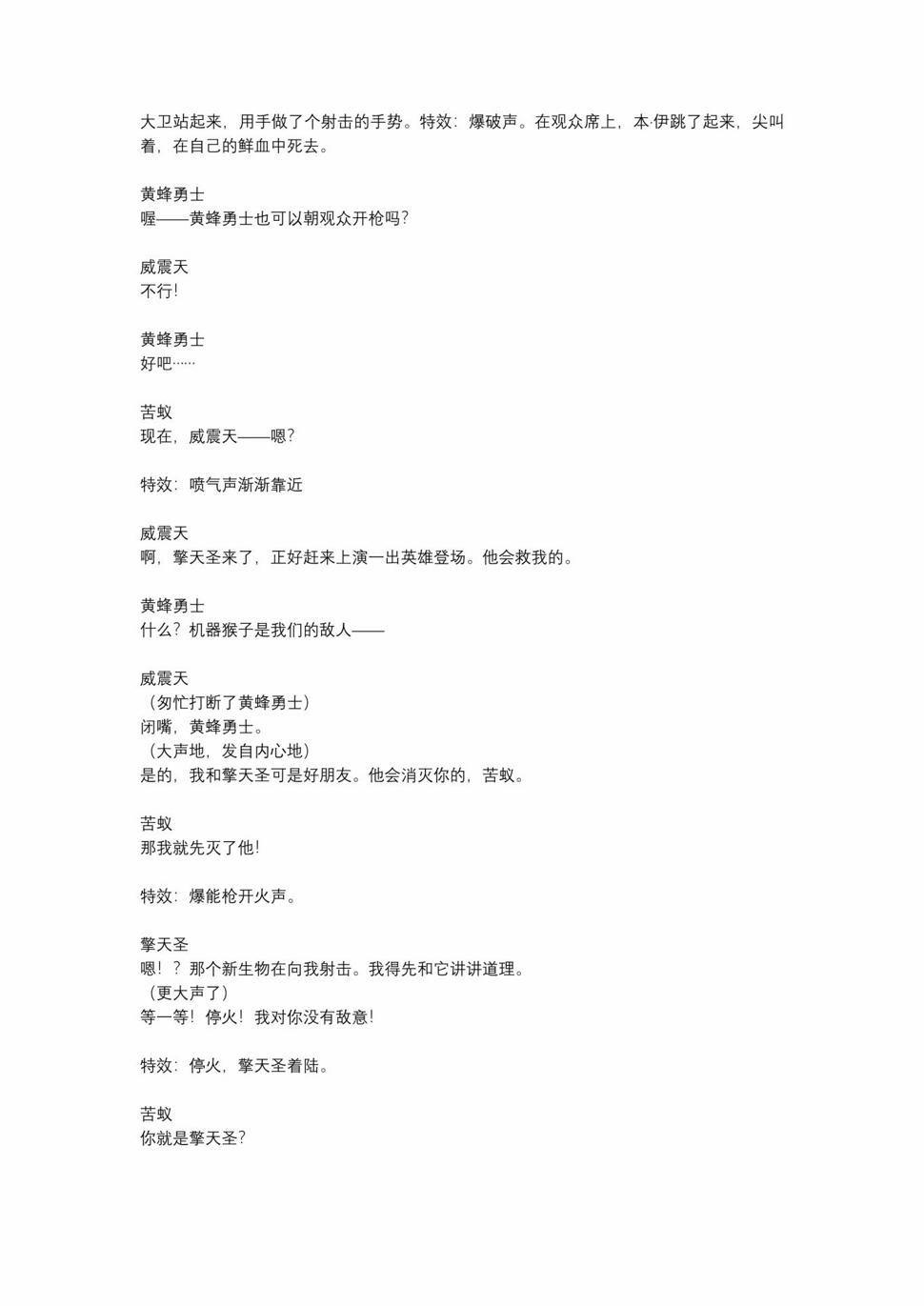 大卫站起来，用手做了个射击的手势。特效：爆破声。在观众席上，本·伊跳了起来，尖叫着，在自己的鲜血中死去。

黄蜂勇士
喔——黄蜂勇士也可以朝观众开枪吗？

威震天
不行！

黄蜂勇士
好吧……

苦蚁
现在，威震天——嗯？

特效：喷气声渐渐靠近

威震天
啊，擎天圣来了，正好赶来上演一出英雄登场。他会救我的。

黄蜂勇士
什么？机器猴子是我们的敌人——

威震天
（匆忙打断了黄蜂勇士）
闭嘴，黄蜂勇士。
（大声地，发自内心地）
是的，我和擎天圣可是好朋友。他会消灭你的，苦蚁。

苦蚁
那我就先灭了他！

特效：爆能枪开火声。

擎天圣
嗯！？那个新生物在向我射击。我得先和它讲讲道理。
（更大声了）
等一等！停火！我对你没有敌意！

特效：停火，擎天圣着陆。

苦蚁
你就是擎天圣？